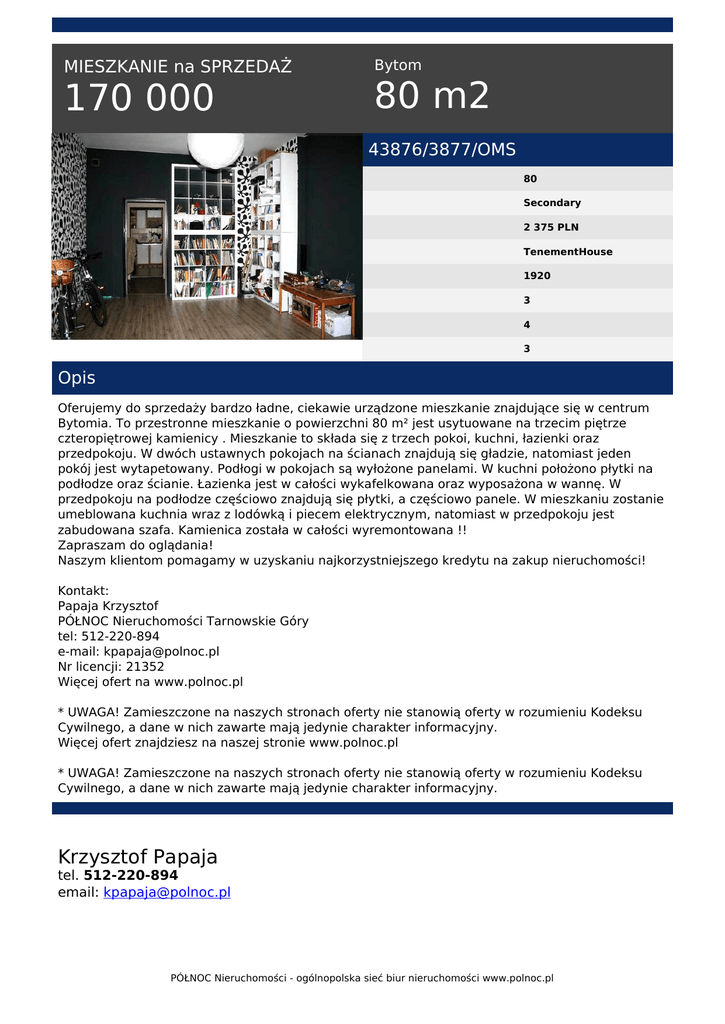 MIESZKANIE na SPRZEDAŻ
170 000

Bytom
80 m2

43876/3877/OMS

80
Secondary
2 375 PLN
TenementHouse
1920
3
4
3

Opis

Oferujemy do sprzedaży bardzo ładne, ciekawie urządzone mieszkanie znajdujące się w centrum Bytomia. To przestronne mieszkanie o powierzchni 80 m² jest usytuowane na trzecim piętrze czteropiętrowej kamienicy . Mieszkanie to składa się z trzech pokoi, kuchni, łazienki oraz przedpokoju. W dwóch ustawnych pokojach na ścianach znajdują się gładzie, natomiast jeden pokój jest wytapetowany. Podłogi w pokojach są wyłożone panelami. W kuchni położono płytki na podłodze oraz ścianie. Łazienka jest w całości wykafelkowana oraz wyposażona w wannę. W przedpokoju na podłodze częściowo znajdują się płytki, a częściowo panele. W mieszkaniu zostanie umeblowana kuchnia wraz z lodówką i piecem elektrycznym, natomiast w przedpokoju jest zabudowana szafa. Kamienica została w całości wyremontowana !!
Zapraszam do oglądania!
Naszym klientom pomagamy w uzyskaniu najkorzystniejszego kredytu na zakup nieruchomości!

Kontakt:
Papaja Krzysztof
PÓŁNOC Nieruchomości Tarnowskie Góry
tel: 512-220-894
e-mail: kpapaja@polnoc.pl
Nr licencji: 21352
Więcej ofert na www.polnoc.pl

* UWAGA! Zamieszczone na naszych stronach oferty nie stanowią oferty w rozumieniu Kodeksu Cywilnego, a dane w nich zawarte mają jedynie charakter informacyjny.
Więcej ofert znajdziesz na naszej stronie www.polnoc.pl

* UWAGA! Zamieszczone na naszych stronach oferty nie stanowią oferty w rozumieniu Kodeksu Cywilnego, a dane w nich zawarte mają jedynie charakter informacyjny.

Krzysztof Papaja
tel. 512-220-894
email: kpapaja@polnoc.pl

PÓŁNOC Nieruchomości - ogólnopolska sieć biur nieruchomości www.polnoc.pl